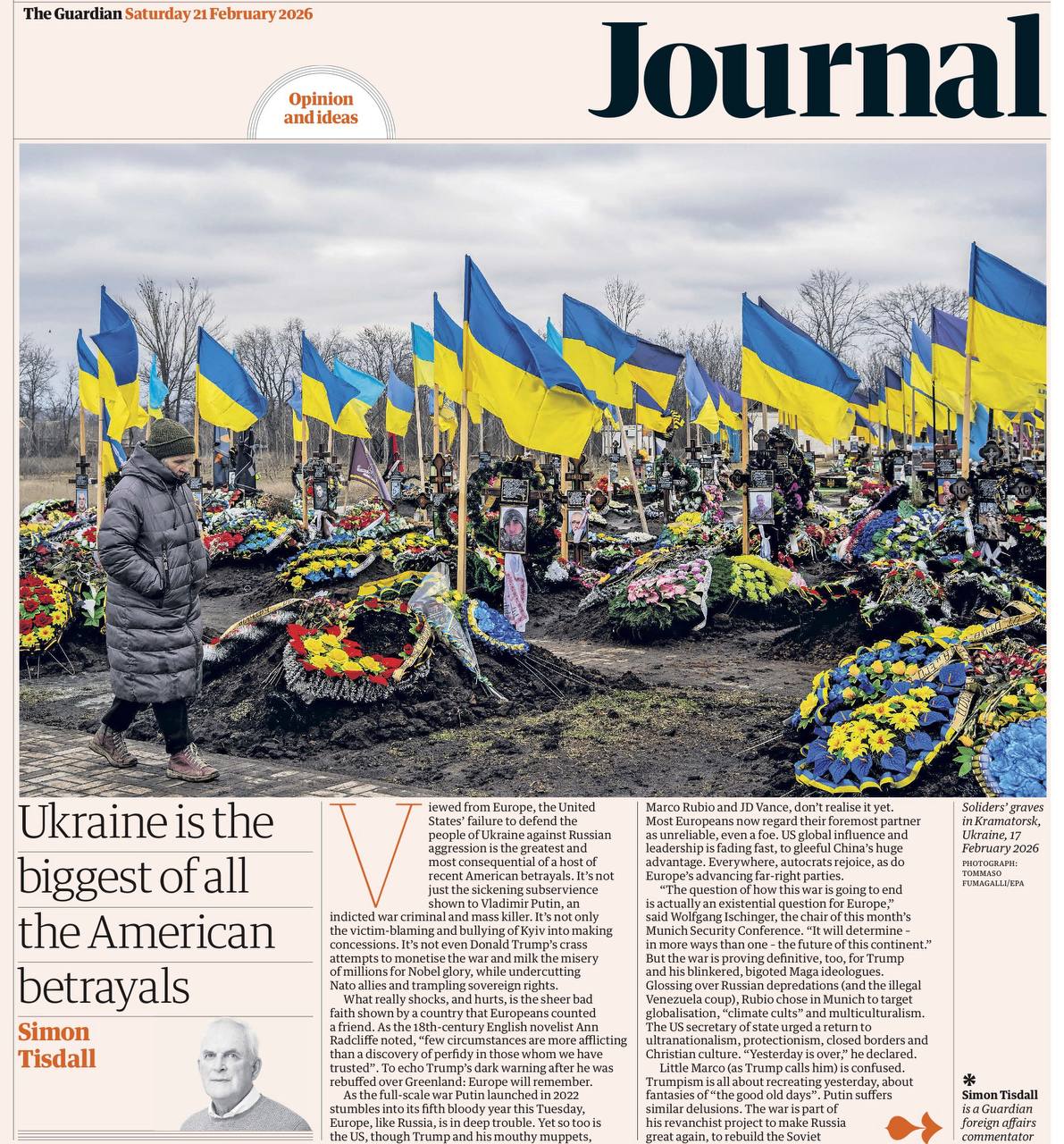 The Guardian Saturday 21 February 2026

Journal

Opinion and ideas

Ukraine is the biggest of all the American betrayals

Simon Tisdall

Viewed from Europe, the United States' failure to defend the people of Ukraine against Russian aggression is the greatest and most consequential of a host of recent American betrayals. It's not just the sickening subservience shown to Vladimir Putin, an indicted war criminal and mass killer. It's not only the victim-blaming and bullying of Kyiv into making concessions. It's not even Donald Trump's crass attempts to monetise the war and milk the misery of millions for Nobel glory, while undercutting Nato allies and trampling sovereign rights.

What really shocks, and hurts, is the sheer bad faith shown by a country that Europeans counted a friend. As the 18th-century English novelist Ann Radcliffe noted, "few circumstances are more afflicting than a discovery of perfidy in those whom we have trusted". To echo Trump's dark warning after he was rebuffed over Greenland: Europe will remember.

As the full-scale war Putin launched in 2022 stumbles into its fifth bloody year this Tuesday, Europe, like Russia, is in deep trouble. Yet so too is the US, though Trump and his mouthy muppets, Marco Rubio and JD Vance, don't realise it yet. Most Europeans now regard their foremost partner as unreliable, even a foe. US global influence and leadership is fading fast, to gleeful China's huge advantage. Everywhere, autocrats rejoice, as do Europe's advancing far-right parties.

"The question of how this war is going to end is actually an existential question for Europe," said Wolfgang Ischinger, the chair of this month's Munich Security Conference. "It will determine - in more ways than one - the future of this continent." But the war is proving definitive, too, for Trump and his blinkered, bigoted Maga ideologues. Glossing over Russian depredations (and the illegal Venezuela coup), Rubio chose in Munich to target globalisation, "climate cults" and multiculturalism. The US secretary of state urged a return to ultranationalism, protectionism, closed borders and Christian culture. "Yesterday is over," he declared.

Little Marco (as Trump calls him) is confused. Trumpism is all about recreating yesterday, about fantasies of "the good old days". Putin suffers similar delusions. The war is part of his revanchist project to make Russia great again, to rebuild the Soviet

Soliders' graves in Kramatorsk, Ukraine, 17 February 2026
PHOTOGRAPH: TOMMASO FUMAGALLI/EPA

Simon Tisdall is a Guardian foreign affairs commentator